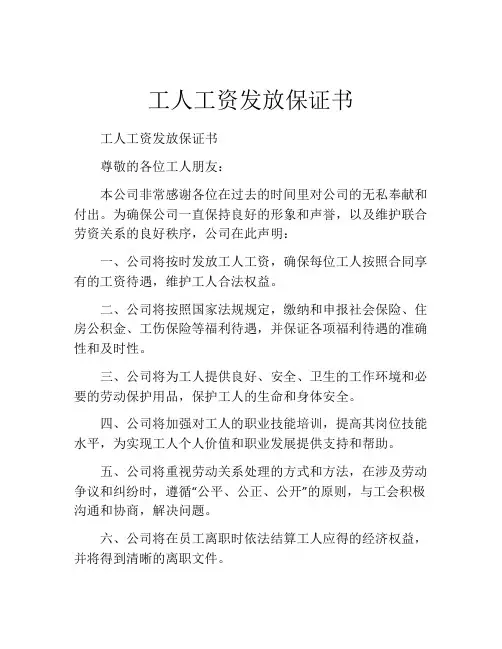 工人工资发放保证书

工人工资发放保证书

尊敬的各位工人朋友：

本公司非常感谢各位在过去的时间里对公司的无私奉献和付出。为确保公司一直保持良好的形象和声誉，以及维护联合劳资关系的良好秩序，公司在此声明：

一、公司将按时发放工人工资，确保每位工人按照合同享有的工资待遇，维护工人合法权益。

二、公司将按照国家法规规定，缴纳和申报社会保险、住房公积金、工伤保险等福利待遇，并保证各项福利待遇的准确性和及时性。

三、公司将为工人提供良好、安全、卫生的工作环境和必要的劳动保护用品，保护工人的生命和身体安全。

四、公司将加强对工人的职业技能培训，提高其岗位技能水平，为实现工人个人价值和职业发展提供支持和帮助。

五、公司将重视劳动关系处理的方式和方法，在涉及劳动争议和纠纷时，遵循“公平、公正、公开”的原则，与工会积极沟通和协商，解决问题。

六、公司将在员工离职时依法结算工人应得的经济权益，并将得到清晰的离职文件。